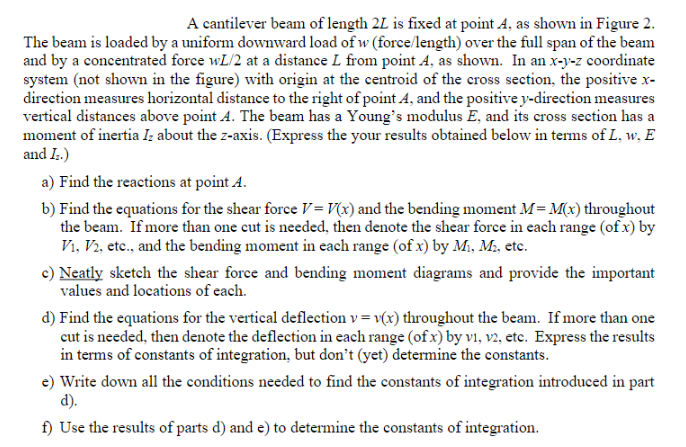 A cantilever beam of length $2L$ is fixed at point $A$, as shown in Figure 2. The beam is loaded by a uniform downward load of $w$ (force/length) over the full span of the beam and by a concentrated force $wL/2$ at a distance $L$ from point $A$, as shown. In an $x$-$y$-$z$ coordinate system (not shown in the figure) with origin at the centroid of the cross section, the positive $x$-direction measures horizontal distance to the right of point $A$, and the positive $y$-direction measures vertical distances above point $A$. The beam has a Young's modulus $E$, and its cross section has a moment of inertia $I_z$ about the $z$-axis. (Express the your results obtained below in terms of $L$, $w$, $E$ and $I_z$.)

a) Find the reactions at point $A$.

b) Find the equations for the shear force $V = V(x)$ and the bending moment $M = M(x)$ throughout the beam. If more than one cut is needed, then denote the shear force in each range (of $x$) by $V_1$, $V_2$, etc., and the bending moment in each range (of $x$) by $M_1$, $M_2$, etc.

c) Neatly sketch the shear force and bending moment diagrams and provide the important values and locations of each.

d) Find the equations for the vertical deflection $v = v(x)$ throughout the beam. If more than one cut is needed, then denote the deflection in each range (of $x$) by $v_1$, $v_2$, etc. Express the results in terms of constants of integration, but don't (yet) determine the constants.

e) Write down all the conditions needed to find the constants of integration introduced in part d).

f) Use the results of parts d) and e) to determine the constants of integration.